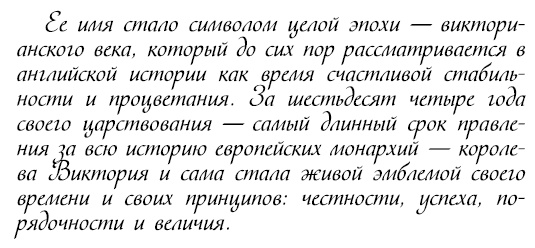 Ее имя стало символом целой эпохи — викторианского века, который до сих пор рассматривается в английской истории как время счастливой стабильности и процветания. За шестьдесят четыре года своего царствования — самый длинный срок правления за всю историю европейских монархий — королева Виктория и сама стала живой эмблемой своего времени и своих принципов: честности, успеха, порядочности и величия.